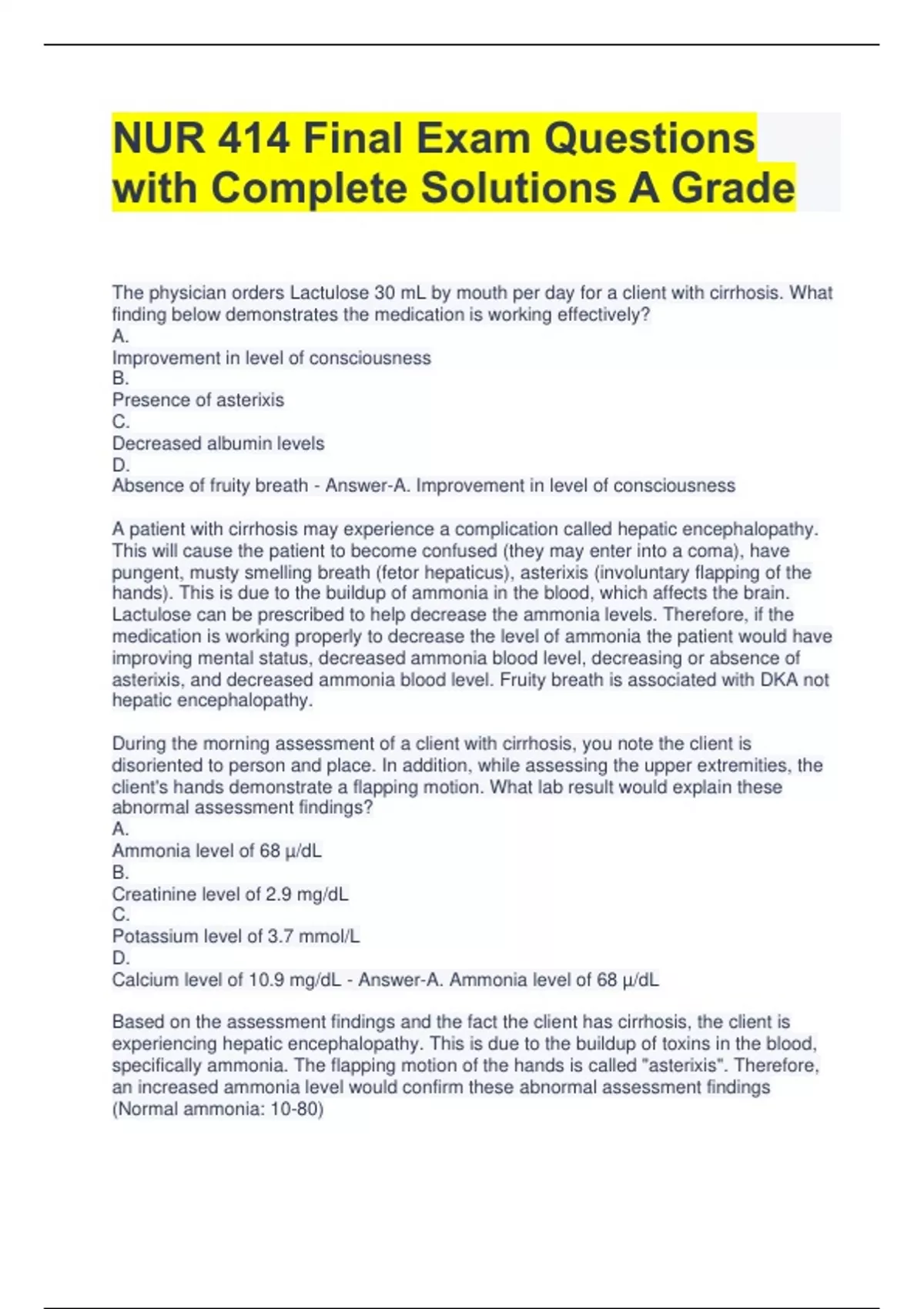 NUR 414 Final Exam Questions with Complete Solutions A Grade

The physician orders Lactulose 30 mL by mouth per day for a client with cirrhosis. What finding below demonstrates the medication is working effectively?
A.
Improvement in level of consciousness
B.
Presence of asterixis
C.
Decreased albumin levels
D.
Absence of fruity breath - Answer-A. Improvement in level of consciousness

A patient with cirrhosis may experience a complication called hepatic encephalopathy. This will cause the patient to become confused (they may enter into a coma), have pungent, musty smelling breath (fetor hepaticus), asterixis (involuntary flapping of the hands). This is due to the buildup of ammonia in the blood, which affects the brain. Lactulose can be prescribed to help decrease the ammonia levels. Therefore, if the medication is working properly to decrease the level of ammonia the patient would have improving mental status, decreased ammonia blood level, decreasing or absence of asterixis, and decreased ammonia blood level. Fruity breath is associated with DKA not hepatic encephalopathy.

During the morning assessment of a client with cirrhosis, you note the client is disoriented to person and place. In addition, while assessing the upper extremities, the client's hands demonstrate a flapping motion. What lab result would explain these abnormal assessment findings?
A.
Ammonia level of 68 µ/dL
B.
Creatinine level of 2.9 mg/dL
C.
Potassium level of 3.7 mmol/L
D.
Calcium level of 10.9 mg/dL - Answer-A. Ammonia level of 68 µ/dL

Based on the assessment findings and the fact the client has cirrhosis, the client is experiencing hepatic encephalopathy. This is due to the buildup of toxins in the blood, specifically ammonia. The flapping motion of the hands is called "asterixis". Therefore, an increased ammonia level would confirm these abnormal assessment findings (Normal ammonia: 10-80)